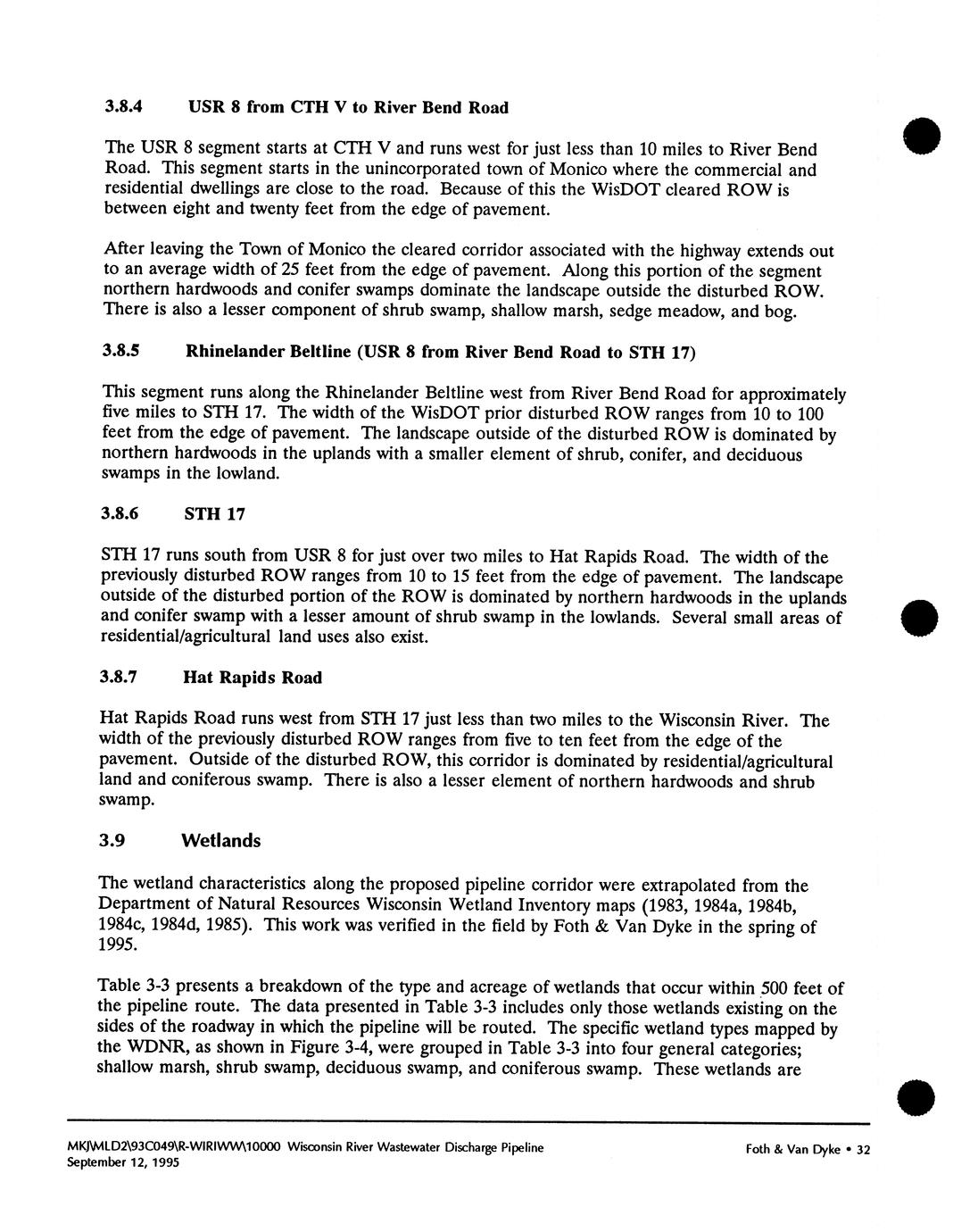 3.8.4 USR 8 from CTH V to River Bend Road

The USR 8 segment starts at CTH V and runs west for just less than 10 miles to River Bend Road. This segment starts in the unincorporated town of Monico where the commercial and residential dwellings are close to the road. Because of this the WisDOT cleared ROW is between eight and twenty feet from the edge of pavement.

After leaving the Town of Monico the cleared corridor associated with the highway extends out to an average width of 25 feet from the edge of pavement. Along this portion of the segment northern hardwoods and conifer swamps dominate the landscape outside the disturbed ROW. There is also a lesser component of shrub swamp, shallow marsh, sedge meadow, and bog.

3.8.5 Rhinelander Beltline (USR 8 from River Bend Road to STH 17)

This segment runs along the Rhinelander Beltline west from River Bend Road for approximately five miles to STH 17. The width of the WisDOT prior disturbed ROW ranges from 10 to 100 feet from the edge of pavement. The landscape outside of the disturbed ROW is dominated by northern hardwoods in the uplands with a smaller element of shrub, conifer, and deciduous swamps in the lowland.

3.8.6 STH 17

STH 17 runs south from USR 8 for just over two miles to Hat Rapids Road. The width of the previously disturbed ROW ranges from 10 to 15 feet from the edge of pavement. The landscape outside of the disturbed portion of the ROW is dominated by northern hardwoods in the uplands and conifer swamp with a lesser amount of shrub swamp in the lowlands. Several small areas of residential/agricultural land uses also exist.

3.8.7 Hat Rapids Road

Hat Rapids Road runs west from STH 17 just less than two miles to the Wisconsin River. The width of the previously disturbed ROW ranges from five to ten feet from the edge of the pavement. Outside of the disturbed ROW, this corridor is dominated by residential/agricultural land and coniferous swamp. There is also a lesser element of northern hardwoods and shrub swamp.

3.9 Wetlands

The wetland characteristics along the proposed pipeline corridor were extrapolated from the Department of Natural Resources Wisconsin Wetland Inventory maps (1983, 1984a, 1984b, 1984c, 1984d, 1985). This work was verified in the field by Foth & Van Dyke in the spring of 1995.

Table 3-3 presents a breakdown of the type and acreage of wetlands that occur within 500 feet of the pipeline route. The data presented in Table 3-3 includes only those wetlands existing on the sides of the roadway in which the pipeline will be routed. The specific wetland types mapped by the WDNR, as shown in Figure 3-4, were grouped in Table 3-3 into four general categories; shallow marsh, shrub swamp, deciduous swamp, and coniferous swamp. These wetlands are

MKJ\MLD2\93C049\R-WIRIWW\10000 Wisconsin River Wastewater Discharge Pipeline
September 12, 1995

Foth & Van Dyke • 32